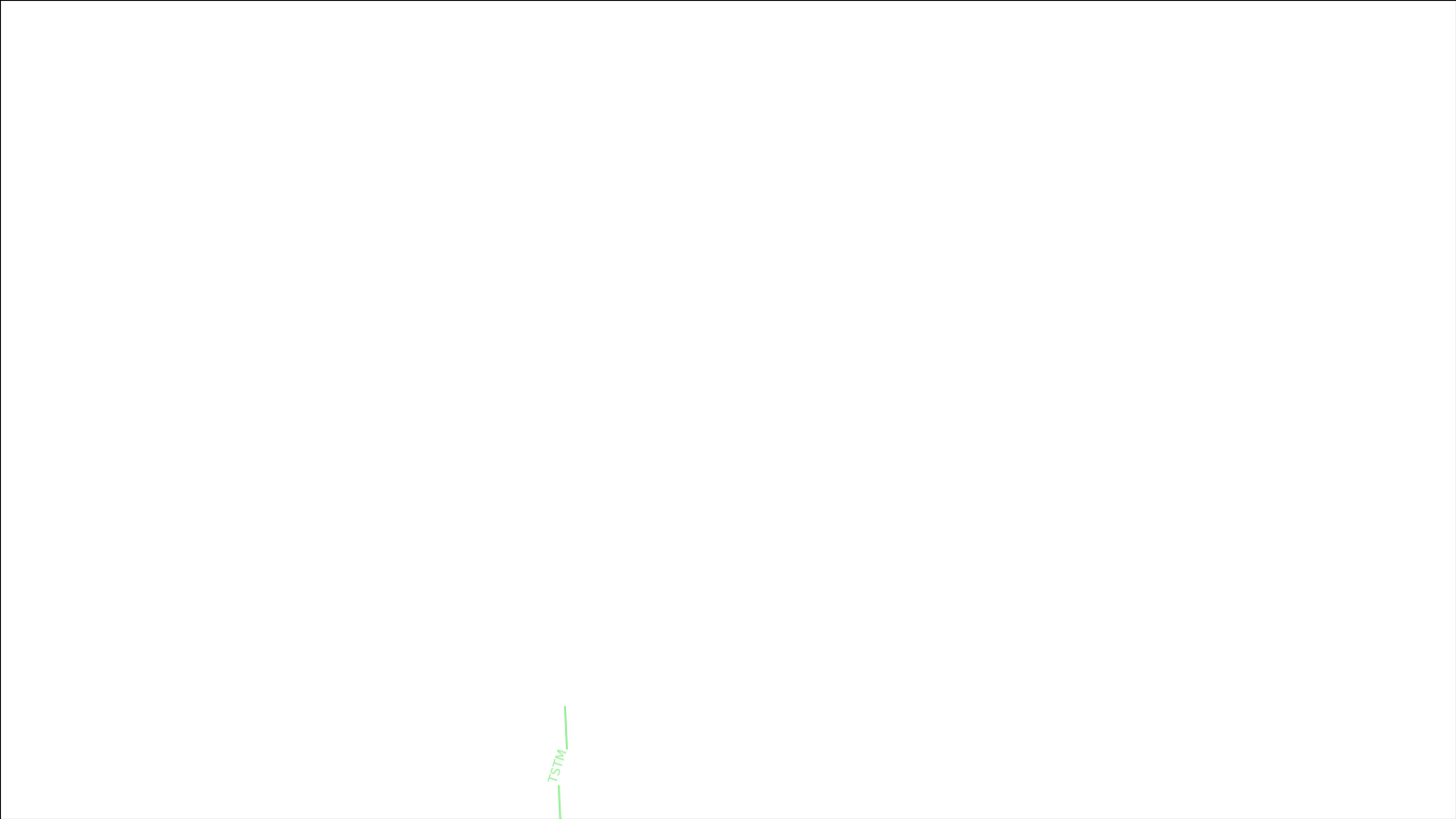 TSTM